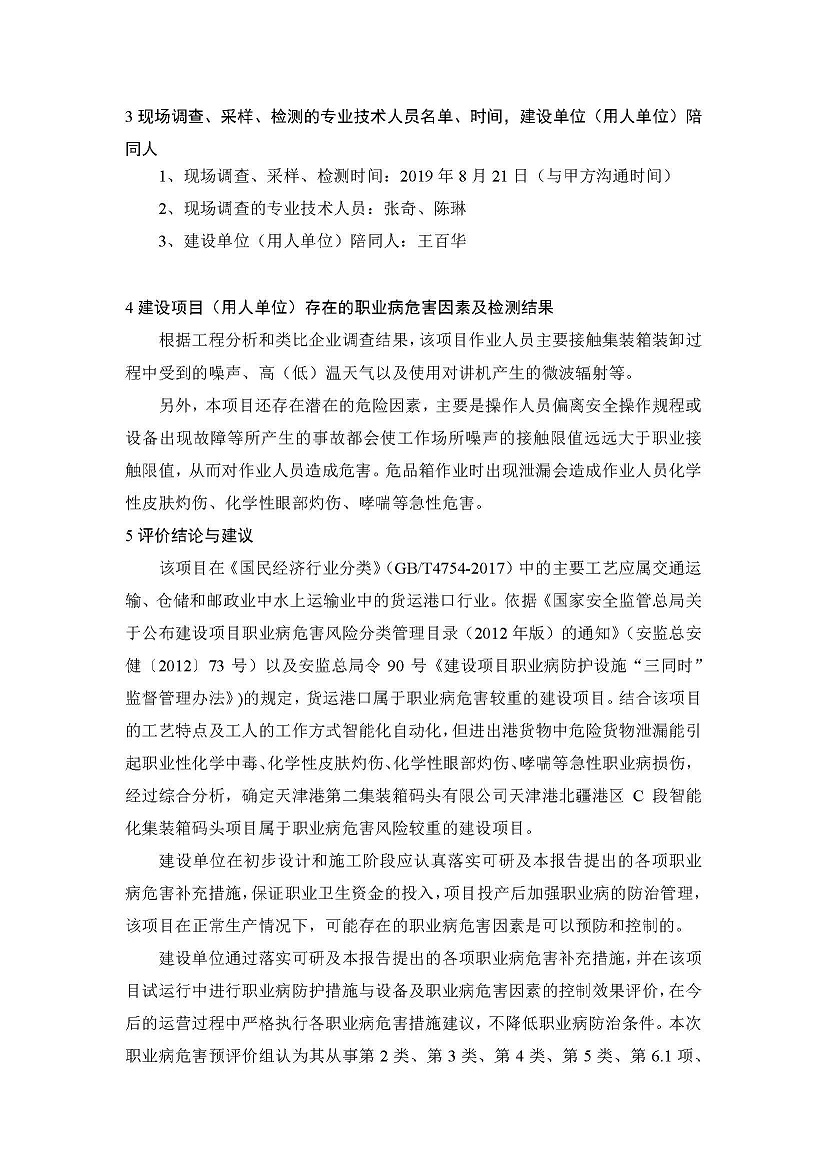 3 现场调查、采样、检测的专业技术人员名单、时间，建设单位（用人单位）陪同人

1、现场调查、采样、检测时间：2019 年 8 月 21 日（与甲方沟通时间）

2、现场调查的专业技术人员：张奇、陈琳

3、建设单位（用人单位）陪同人：王百华

4 建设项目（用人单位）存在的职业病危害因素及检测结果

根据工程分析和类比企业调查结果，该项目作业人员主要接触集装箱装卸过程中受到的噪声、高（低）温天气以及使用对讲机产生的微波辐射等。

另外，本项目还存在潜在的危险因素，主要是操作人员偏离安全操作规程或设备出现故障等所产生的事故都会使工作场所噪声的接触限值远远大于职业接触限值，从而对作业人员造成危害。危品箱作业时出现泄漏会造成作业人员化学性皮肤灼伤、化学性眼部灼伤、哮喘等急性危害。

5 评价结论与建议

该项目在《国民经济行业分类》（GB/T4754-2017）中的主要工艺应属交通运输、仓储和邮政业中水上运输业中的货运港口行业。依据《国家安全监管总局关于公布建设项目职业病危害风险分类管理目录（2012 年版）的通知》（安监总安健〔2012〕73 号）以及安监总局令 90 号《建设项目职业病防护设施“三同时”监督管理办法》)的规定，货运港口属于职业病危害较重的建设项目。结合该项目的工艺特点及工人的工作方式智能化自动化，但进出港货物中危险货物泄漏能引起职业性化学中毒、化学性皮肤灼伤、化学性眼部灼伤、哮喘等急性职业病损伤，经过综合分析，确定天津港第二集装箱码头有限公司天津港北疆港区 C 段智能化集装箱码头项目属于职业病危害风险较重的建设项目。

建设单位在初步设计和施工阶段应认真落实可研及本报告提出的各项职业病危害补充措施，保证职业卫生资金的投入，项目投产后加强职业病的防治管理，该项目在正常生产情况下，可能存在的职业病危害因素是可以预防和控制的。

建设单位通过落实可研及本报告提出的各项职业病危害补充措施，并在该项目试运行中进行职业病防护措施与设备及职业病危害因素的控制效果评价，在今后的运营过程中严格执行各职业病危害措施建议，不降低职业病防治条件。本次职业病危害预评价组认为其从事第 2 类、第 3 类、第 4 类、第 5 类、第 6.1 项、